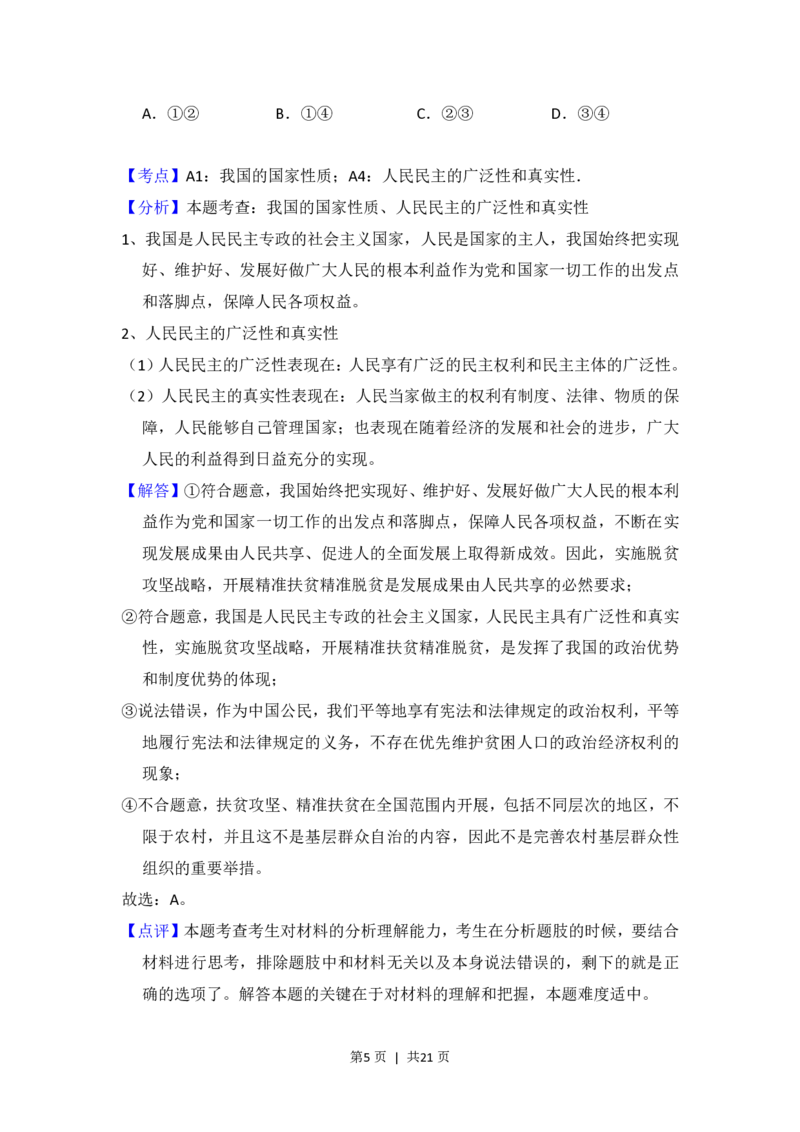 A.①②  B.①④  C.②③  D.③④

【考点】A1：我国的国家性质；A4：人民民主的广泛性和真实性.

【分析】本题考查：我国的国家性质、人民民主的广泛性和真实性

1、我国是人民民主专政的社会主义国家，人民是国家的主人，我国始终把实现好、维护好、发展好做广大人民的根本利益作为党和国家一切工作的出发点和落脚点，保障人民各项权益。

2、人民民主的广泛性和真实性

（1）人民民主的广泛性表现在：人民享有广泛的民主权利和民主主体的广泛性。

（2）人民民主的真实性表现在：人民当家做主的权利有制度、法律、物质的保障，人民能够自己管理国家；也表现在随着经济的发展和社会的进步，广大人民的利益得到日益充分的实现。

【解答】①符合题意，我国始终把实现好、维护好、发展好做广大人民的根本利益作为党和国家一切工作的出发点和落脚点，保障人民各项权益，不断在实现发展成果由人民共享、促进人的全面发展上取得新成效。因此，实施脱贫攻坚战略，开展精准扶贫精准脱贫是发展成果由人民共享的必然要求；

②符合题意，我国是人民民主专政的社会主义国家，人民民主具有广泛性和真实性，实施脱贫攻坚战略，开展精准扶贫精准脱贫，是发挥了我国的政治优势和制度优势的体现；

③说法错误，作为中国公民，我们平等地享有宪法和法律规定的政治权利，平等地履行宪法和法律规定的义务，不存在优先维护贫困人口的政治经济权利的现象；

④不合题意，扶贫攻坚、精准扶贫在全国范围内开展，包括不同层次的地区，不限于农村，并且这不是基层群众自治的内容，因此不是完善农村基层群众性组织的重要举措。

故选：A。

【点评】本题考查考生对材料的分析理解能力，考生在分析题肢的时候，要结合材料进行思考，排除题肢中和材料无关以及本身说法错误的，剩下的就是正确的选项了。解答本题的关键在于对材料的理解和把握，本题难度适中。

第5页 | 共21页